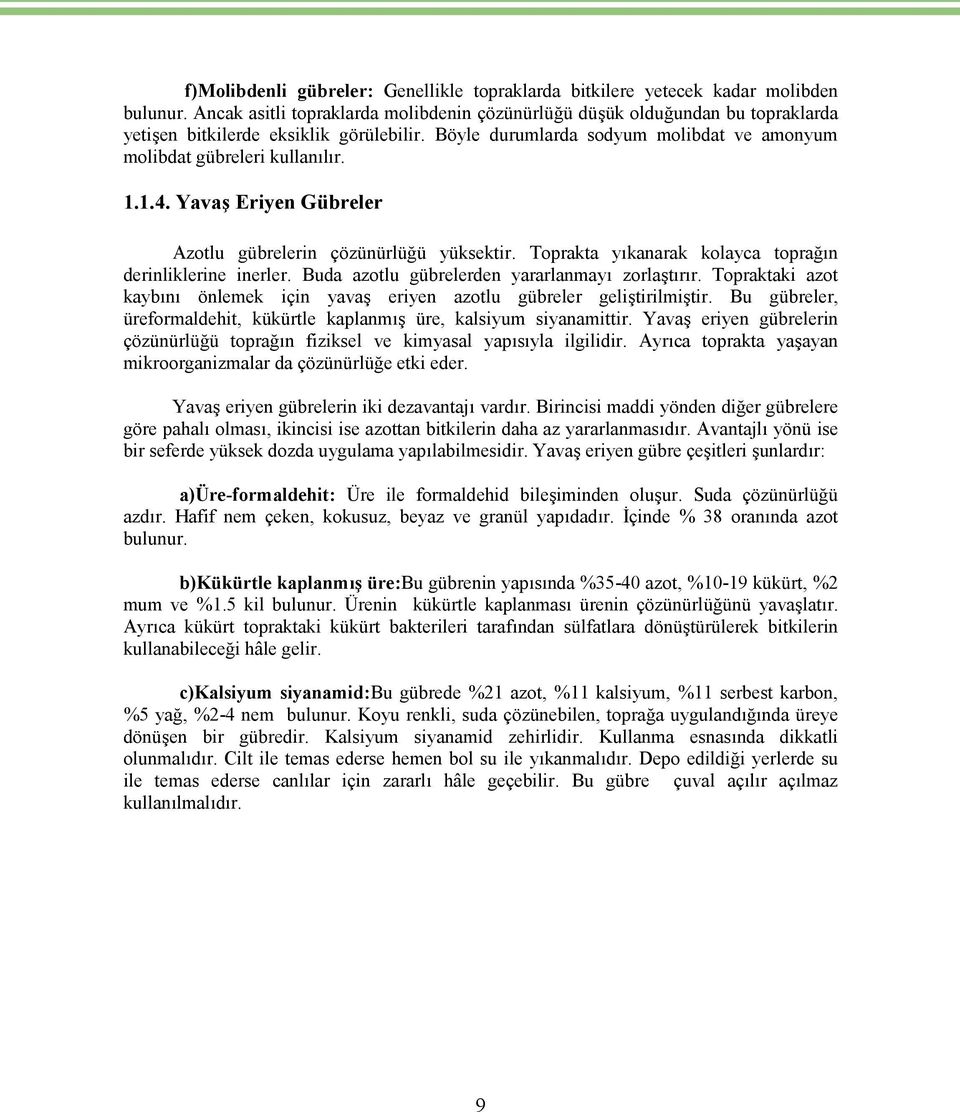 f)Molibdenli gübreler: Genellikle topraklarda bitkilere yetecek kadar molibden bulunur. Ancak asitli topraklarda molibdenin çözünürlüğü düşük olduğundan bu topraklarda yetişen bitkilerde eksiklik görülebilir. Böyle durumlarda sodyum molibdat ve amonyum molibdat gübreleri kullanılır.

1.1.4. Yavaş Eriyen Gübreler

Azotlu gübrelerin çözünürlüğü yüksektir. Toprakta yıkanarak kolayca toprağın derinliklerine inerler. Buda azotlu gübrelerden yararlanmayı zorlaştırır. Topraktaki azot kaybını önlemek için yavaş eriyen azotlu gübreler geliştirilmiştir. Bu gübreler, üreformaldehit, kükürtle kaplanmış üre, kalsiyum siyanamittir. Yavaş eriyen gübrelerin çözünürlüğü toprağın fiziksel ve kimyasal yapısıyla ilgilidir. Ayrıca toprakta yaşayan mikroorganizmalar da çözünürlüğe etki eder.

Yavaş eriyen gübrelerin iki dezavantajı vardır. Birincisi maddi yönden diğer gübrelere göre pahalı olması, ikincisi ise azottan bitkilerin daha az yararlanmasıdır. Avantajlı yönü ise bir seferde yüksek dozda uygulama yapılabilmesidir. Yavaş eriyen gübre çeşitleri şunlardır:

a)Üre-formaldehit: Üre ile formaldehid bileşiminden oluşur. Suda çözünürlüğü azdır. Hafif nem çeken, kokusuz, beyaz ve granül yapıdadır. İçinde % 38 oranında azot bulunur.

b)Kükürtle kaplanmış üre:Bu gübrenin yapısında %35-40 azot, %10-19 kükürt, %2 mum ve %1.5 kil bulunur. Ürenin kükürtle kaplanması ürenin çözünürlüğünü yavaşlatır. Ayrıca kükürt topraktaki kükürt bakterileri tarafından sülfatlara dönüştürülerek bitkilerin kullanabileceği hâle gelir.

c)Kalsiyum siyanamid:Bu gübrede %21 azot, %11 kalsiyum, %11 serbest karbon, %5 yağ, %2-4 nem bulunur. Koyu renkli, suda çözünebilen, toprağa uygulandığında üreye dönüşen bir gübredir. Kalsiyum siyanamid zehirlidir. Kullanma esnasında dikkatli olunmalıdır. Cilt ile temas ederse hemen bol su ile yıkanmalıdır. Depo edildiği yerlerde su ile temas ederse canlılar için zararlı hâle geçebilir. Bu gübre çuval açılır açılmaz kullanılmalıdır.

9